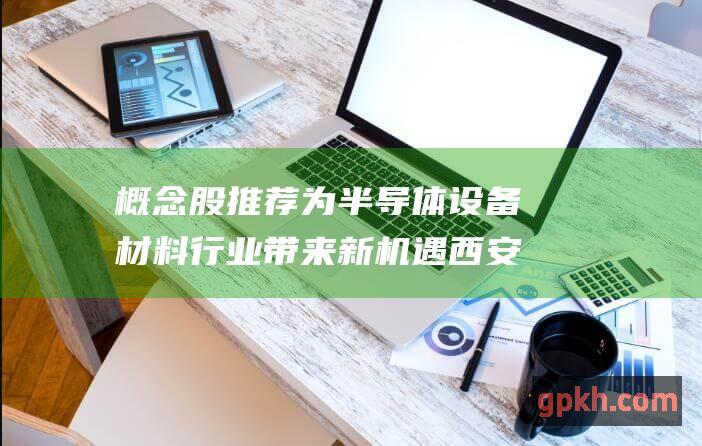 概念股推荐为半导体设备材料行业带来新机遇西安

gpkh.com